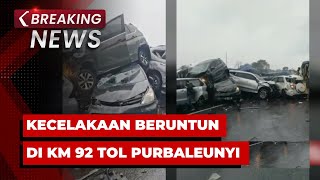 BREAKING
NEWS

KECELAKAAN BERUNTUN
DI KM 92 TOL PURBALEUNYI